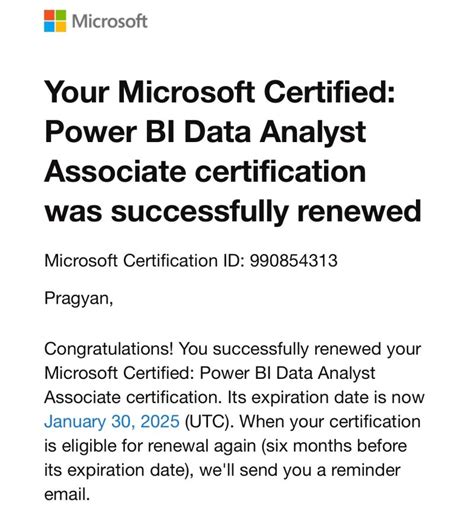 Microsoft

Your Microsoft Certified: Power BI Data Analyst Associate certification was successfully renewed

Microsoft Certification ID: 990854313

Pragyan,

Congratulations! You successfully renewed your Microsoft Certified: Power BI Data Analyst Associate certification. Its expiration date is now January 30, 2025 (UTC). When your certification is eligible for renewal again (six months before its expiration date), we'll send you a reminder email.